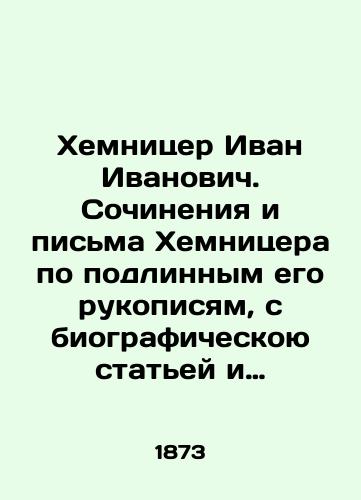 Хемницер Иван Иванович. Сочинения и письма Хемницера по подлинным его рукописям, с биографическою статьей и...

1873